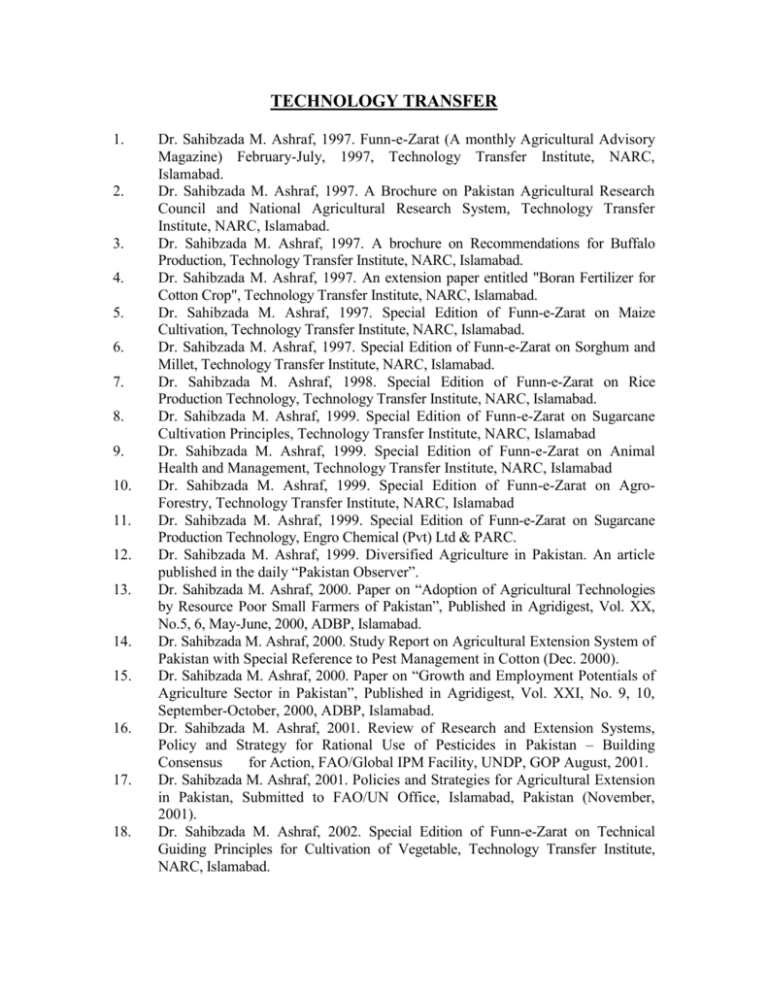 TECHNOLOGY TRANSFER

1. Dr. Sahibzada M. Ashraf, 1997. Funn-e-Zarat (A monthly Agricultural Advisory Magazine) February-July, 1997, Technology Transfer Institute, NARC, Islamabad.

2. Dr. Sahibzada M. Ashraf, 1997. A Brochure on Pakistan Agricultural Research Council and National Agricultural Research System, Technology Transfer Institute, NARC, Islamabad.

3. Dr. Sahibzada M. Ashraf, 1997. A brochure on Recommendations for Buffalo Production, Technology Transfer Institute, NARC, Islamabad.

4. Dr. Sahibzada M. Ashraf, 1997. An extension paper entitled "Boran Fertilizer for Cotton Crop", Technology Transfer Institute, NARC, Islamabad.

5. Dr. Sahibzada M. Ashraf, 1997. Special Edition of Funn-e-Zarat on Maize Cultivation, Technology Transfer Institute, NARC, Islamabad.

6. Dr. Sahibzada M. Ashraf, 1997. Special Edition of Funn-e-Zarat on Sorghum and Millet, Technology Transfer Institute, NARC, Islamabad.

7. Dr. Sahibzada M. Ashraf, 1998. Special Edition of Funn-e-Zarat on Rice Production Technology, Technology Transfer Institute, NARC, Islamabad.

8. Dr. Sahibzada M. Ashraf, 1999. Special Edition of Funn-e-Zarat on Sugarcane Cultivation Principles, Technology Transfer Institute, NARC, Islamabad

9. Dr. Sahibzada M. Ashraf, 1999. Special Edition of Funn-e-Zarat on Animal Health and Management, Technology Transfer Institute, NARC, Islamabad

10. Dr. Sahibzada M. Ashraf, 1999. Special Edition of Funn-e-Zarat on Agro-Forestry, Technology Transfer Institute, NARC, Islamabad

11. Dr. Sahibzada M. Ashraf, 1999. Special Edition of Funn-e-Zarat on Sugarcane Production Technology, Engro Chemical (Pvt) Ltd & PARC.

12. Dr. Sahibzada M. Ashraf, 1999. Diversified Agriculture in Pakistan. An article published in the daily "Pakistan Observer".

13. Dr. Sahibzada M. Ashraf, 2000. Paper on "Adoption of Agricultural Technologies by Resource Poor Small Farmers of Pakistan", Published in Agridigest, Vol. XX, No.5, 6, May-June, 2000, ADBP, Islamabad.

14. Dr. Sahibzada M. Ashraf, 2000. Study Report on Agricultural Extension System of Pakistan with Special Reference to Pest Management in Cotton (Dec. 2000).

15. Dr. Sahibzada M. Ashraf, 2000. Paper on "Growth and Employment Potentials of Agriculture Sector in Pakistan", Published in Agridigest, Vol. XXI, No. 9, 10, September-October, 2000, ADBP, Islamabad.

16. Dr. Sahibzada M. Ashraf, 2001. Review of Research and Extension Systems, Policy and Strategy for Rational Use of Pesticides in Pakistan – Building Consensus for Action, FAO/Global IPM Facility, UNDP, GOP August, 2001.

17. Dr. Sahibzada M. Ashraf, 2001. Policies and Strategies for Agricultural Extension in Pakistan, Submitted to FAO/UN Office, Islamabad, Pakistan (November, 2001).

18. Dr. Sahibzada M. Ashraf, 2002. Special Edition of Funn-e-Zarat on Technical Guiding Principles for Cultivation of Vegetable, Technology Transfer Institute, NARC, Islamabad.